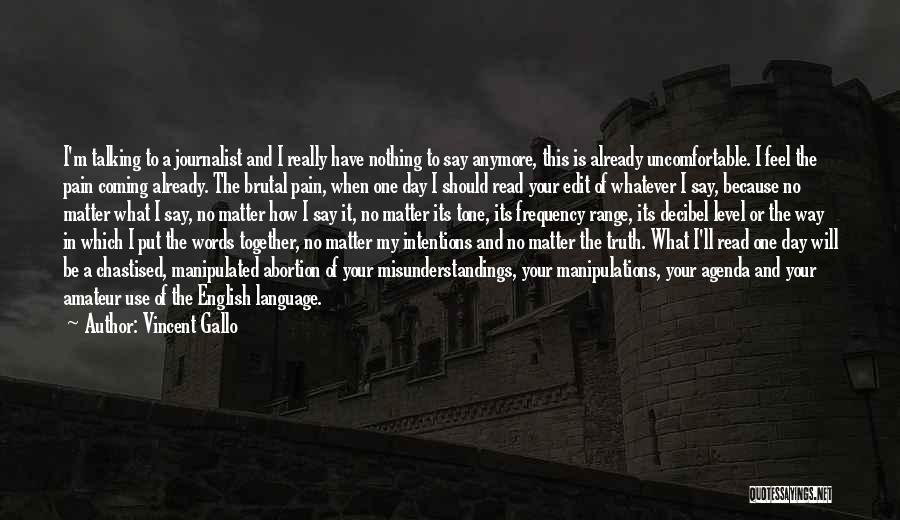 I'm talking to a journalist and I really have nothing to say anymore, this is already uncomfortable. I feel the pain coming already. The brutal pain, when one day I should read your edit of whatever I say, because no matter what I say, no matter how I say it, no matter its tone, its frequency range, its decibel level or the way in which I put the words together, no matter my intentions and no matter the truth. What I'll read one day will be a chastised, manipulated abortion of your misunderstandings, your manipulations, your agenda and your amateur use of the English language.

— Author: Vincent Gallo

QUOTESSAYINGS.NET